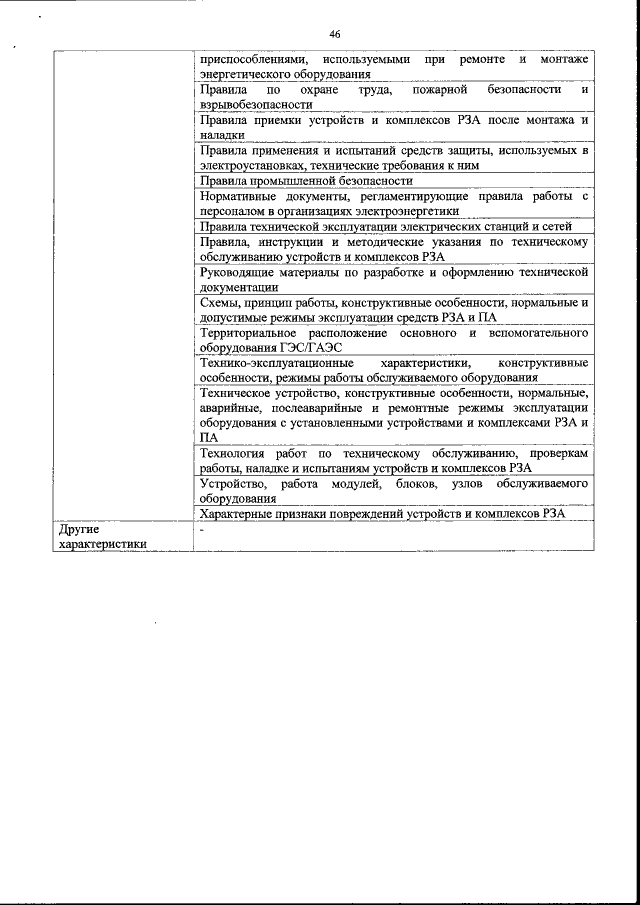 46

| | |
|---|---|
| | приспособлениями, используемыми при ремонте и монтаже энергетического оборудования |
| | Правила по охране труда, пожарной безопасности и взрывобезопасности |
| | Правила приемки устройств и комплексов РЗА после монтажа и наладки |
| | Правила применения и испытаний средств защиты, используемых в электроустановках, технические требования к ним |
| | Правила промышленной безопасности |
| | Нормативные документы, регламентирующие правила работы с персоналом в организациях электроэнергетики |
| | Правила технической эксплуатации электрических станций и сетей |
| | Правила, инструкции и методические указания по техническому обслуживанию устройств и комплексов РЗА |
| | Руководящие материалы по разработке и оформлению технической документации |
| | Схемы, принцип работы, конструктивные особенности, нормальные и допустимые режимы эксплуатации средств РЗА и ПА |
| | Территориальное расположение основного и вспомогательного оборудования ГЭС/ГАЭС |
| | Технико-эксплуатационные характеристики, конструктивные особенности, режимы работы обслуживаемого оборудования |
| | Техническое устройство, конструктивные особенности, нормальные, аварийные, послеаварийные и ремонтные режимы эксплуатации оборудования с установленными устройствами и комплексами РЗА и ПА |
| | Технология работ по техническому обслуживанию, проверкам работы, наладке и испытаниям устройств и комплексов РЗА |
| | Устройство, работа модулей, блоков, узлов обслуживаемого оборудования |
| | Характерные признаки повреждений устройств и комплексов РЗА |
| Другие характеристики | - |